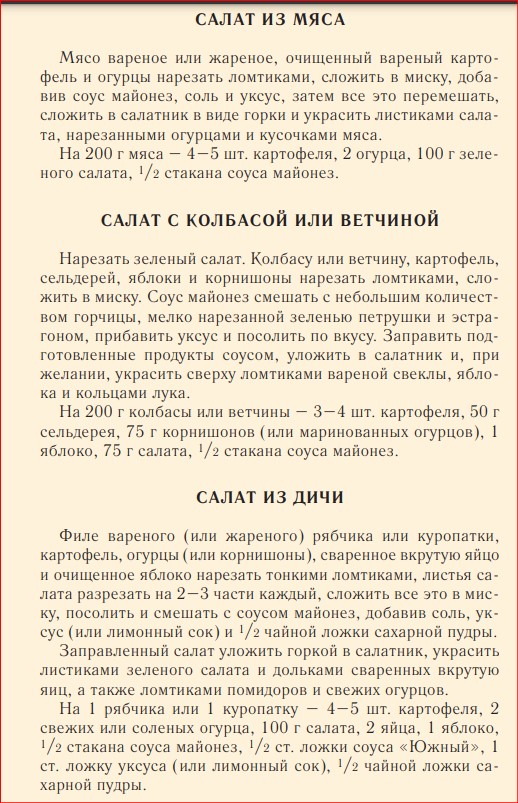 САЛАТ ИЗ МЯСА

Мясо вареное или жареное, очищенный вареный картофель и огурцы нарезать ломтиками, сложить в миску, добавив соус майонез, соль и уксус, затем все это перемешать, сложить в салатник в виде горки и украсить листиками салата, нарезанными огурцами и кусочками мяса.

На 200 г мяса — 4—5 шт. картофеля, 2 огурца, 100 г зеленого салата, $^1/_2$ стакана соуса майонез.

САЛАТ С КОЛБАСОЙ ИЛИ ВЕТЧИНОЙ

Нарезать зеленый салат. Колбасу или ветчину, картофель, сельдерей, яблоки и корнишоны нарезать ломтиками, сложить в миску. Соус майонез смешать с небольшим количеством горчицы, мелко нарезанной зеленью петрушки и эстрагоном, прибавить уксус и посолить по вкусу. Заправить подготовленные продукты соусом, уложить в салатник и, при желании, украсить сверху ломтиками вареной свеклы, яблока и кольцами лука.

На 200 г колбасы или ветчины — 3—4 шт. картофеля, 50 г сельдерея, 75 г корнишонов (или маринованных огурцов), 1 яблоко, 75 г салата, $^1/_2$ стакана соуса майонез.

САЛАТ ИЗ ДИЧИ

Филе вареного (или жареного) рябчика или куропатки, картофель, огурцы (или корнишоны), сваренное вкрутую яйцо и очищенное яблоко нарезать тонкими ломтиками, листья салата разрезать на 2—3 части каждый, сложить все это в миску, посолить и смешать с соусом майонез, добавив соль, уксус (или лимонный сок) и $^1/_2$ чайной ложки сахарной пудры.

Заправленный салат уложить горкой в салатник, украсить листиками зеленого салата и дольками сваренных вкрутую яиц, а также ломтиками помидоров и свежих огурцов.

На 1 рябчика или 1 куропатку — 4—5 шт. картофеля, 2 свежих или соленых огурца, 100 г салата, 2 яйца, 1 яблоко, $^1/_2$ стакана соуса майонез, $^1/_2$ ст. ложки соуса «Южный», 1 ст. ложку уксуса (или лимонный сок), $^1/_2$ чайной ложки сахарной пудры.